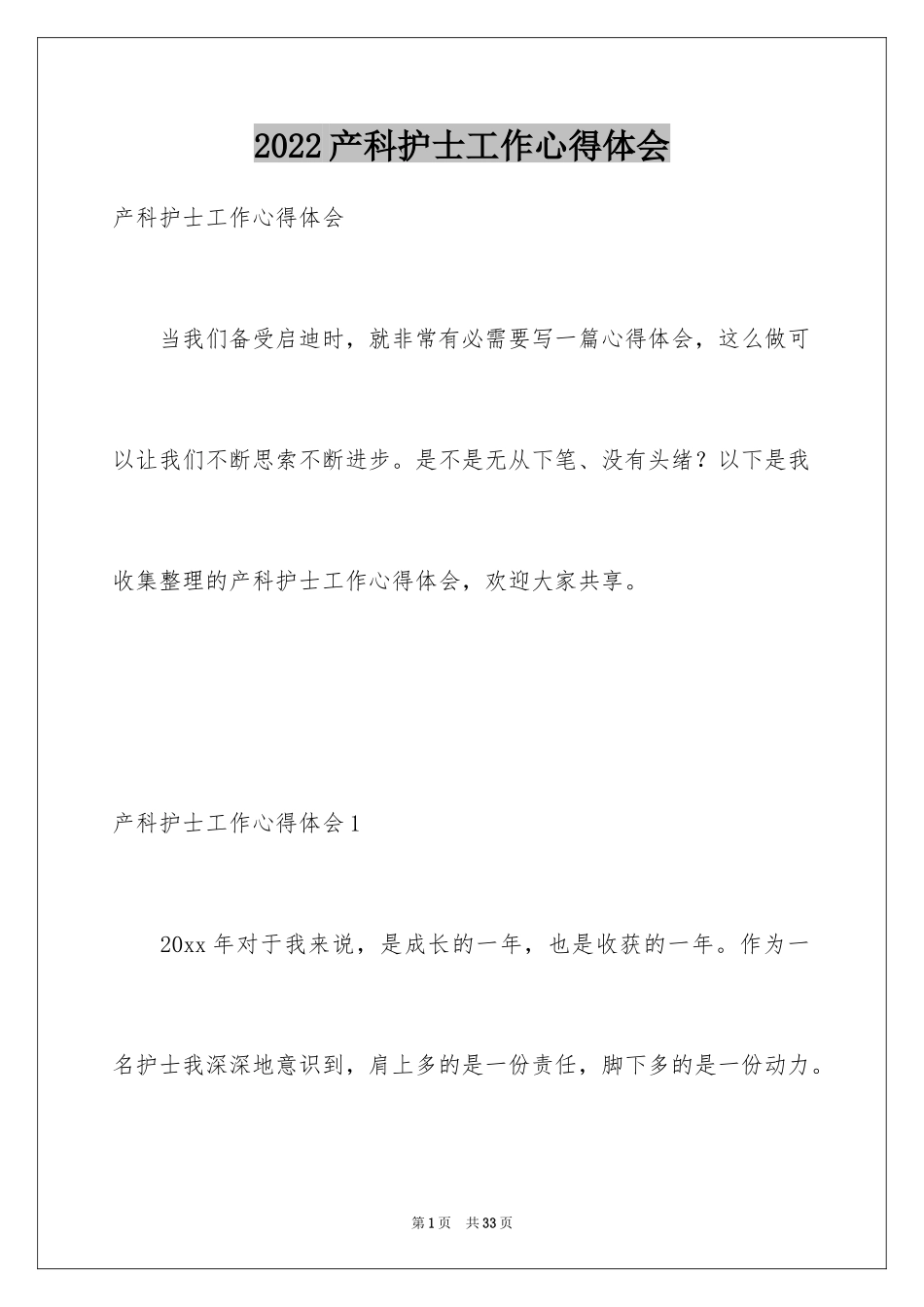 2022产科护士工作心得体会

产科护士工作心得体会

当我们备受启迪时，就非常有必需要写一篇心得体会，这么做可以让我们不断思索不断进步。是不是无从下笔、没有头绪？以下是我收集整理的产科护士工作心得体会，欢迎大家共享。

产科护士工作心得体会1

20xx年对于我来说，是成长的一年，也是收获的一年。作为一名护士我深深地意识到，肩上多的是一份责任，脚下多的是一份动力。

第1页　共33页